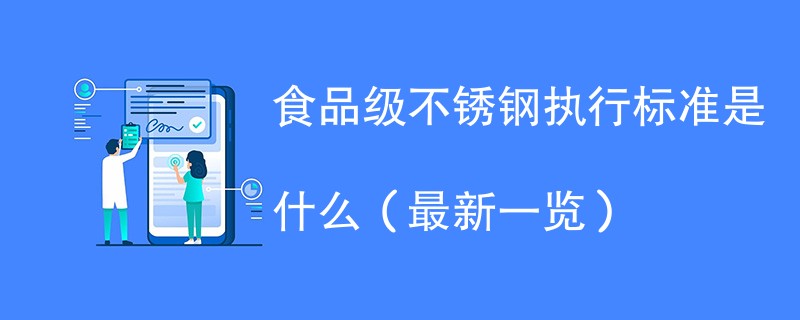 食品级不锈钢执行标准是什么（最新一览）